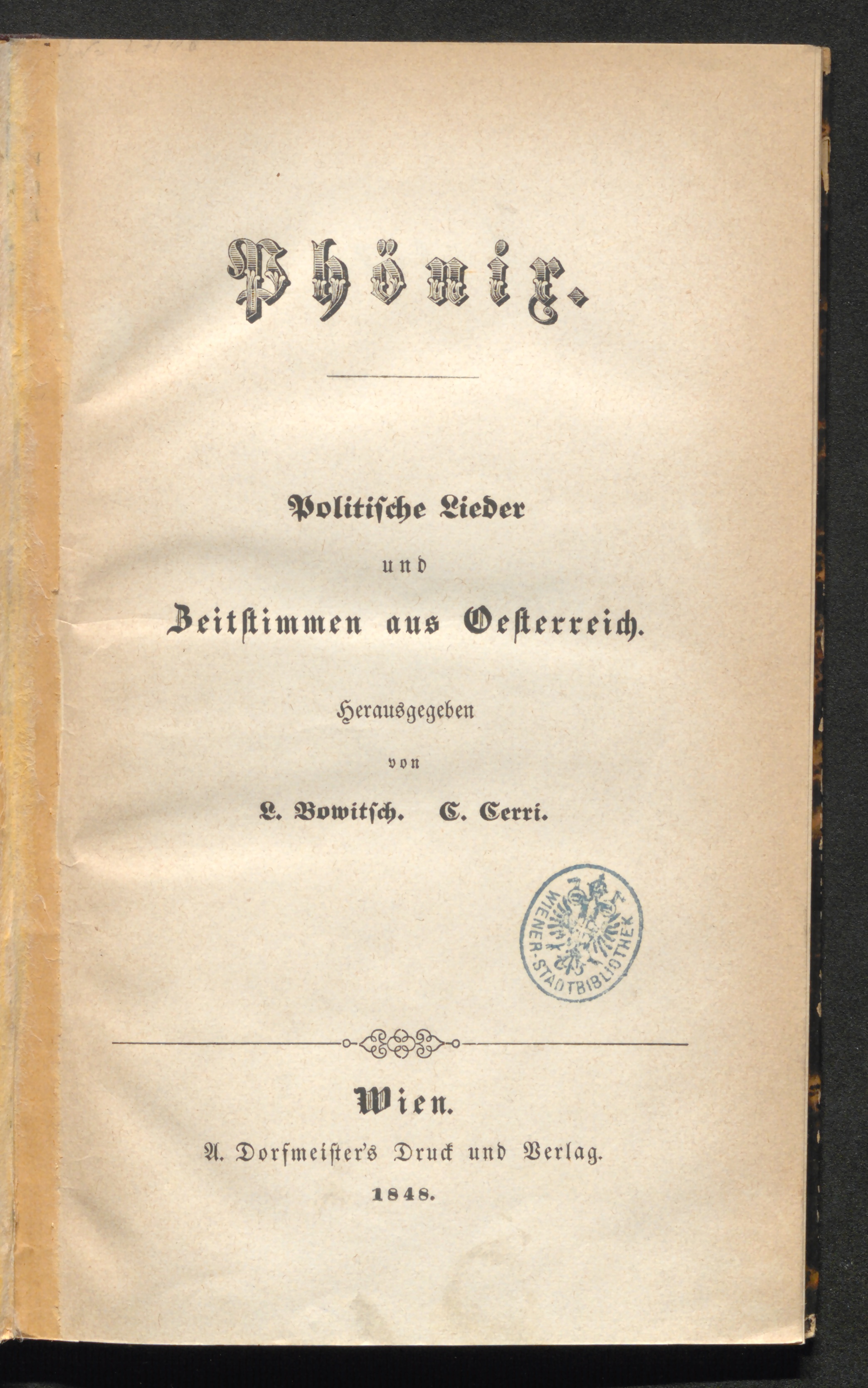 Phönix.

Politische Lieder

und

Zeitstimmen aus Oesterreich.

Herausgegeben

von

L. Bowitsch. C. Cerri.

WIENER-STADTBIBLIOTHEK

Wien.

A. Dorfmeister's Druck und Verlag.

1848.